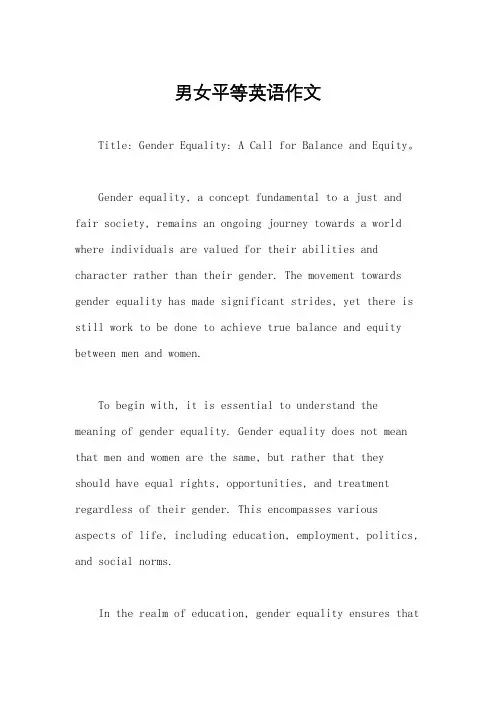 男女平等英语作文

Title: Gender Equality: A Call for Balance and Equity。

Gender equality, a concept fundamental to a just and fair society, remains an ongoing journey towards a world where individuals are valued for their abilities and character rather than their gender. The movement towards gender equality has made significant strides, yet there is still work to be done to achieve true balance and equity between men and women.

To begin with, it is essential to understand the meaning of gender equality. Gender equality does not mean that men and women are the same, but rather that they should have equal rights, opportunities, and treatment regardless of their gender. This encompasses various aspects of life, including education, employment, politics, and social norms.

In the realm of education, gender equality ensures that